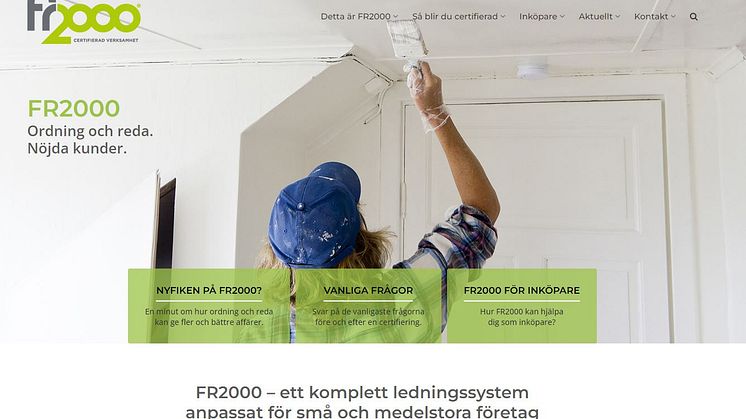 fr2000
CERTIFIERAD VERKSAMHET

Detta är FR2000 Så blir du certifierad Inköpare Aktuellt Kontakt

FR2000
Ordning och reda.
Nöjda kunder.

NYFIKEN PÅ FR2000?
En minut om hur ordning och reda kan ge fler och bättre affärer.

VANLIGA FRÅGOR
Svar på de vanligaste frågorna före och efter en certifiering.

FR2000 FÖR INKÖPARE
Hur FR2000 kan hjälpa dig som inköpare?

FR2000 – ett komplett ledningssystem anpassat för små och medelstora företag